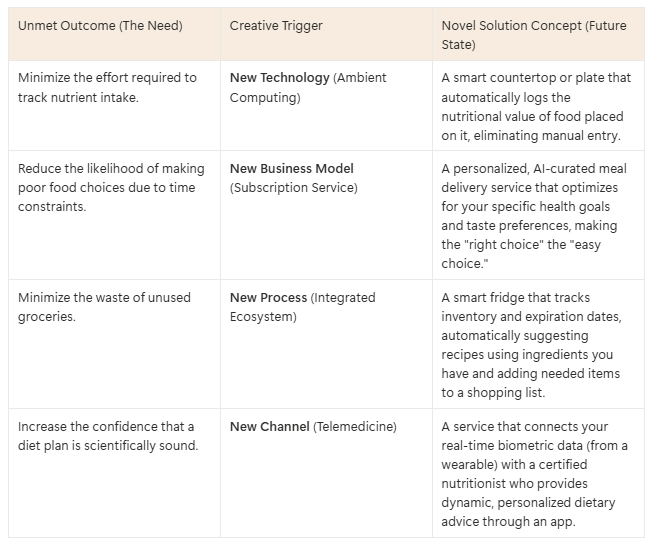 | Unmet Outcome (The Need) | Creative Trigger | Novel Solution Concept (Future State) |
|---|---|---|
| Minimize the effort required to track nutrient intake. | **New Technology** (Ambient Computing) | A smart countertop or plate that automatically logs the nutritional value of food placed on it, eliminating manual entry. |
| Reduce the likelihood of making poor food choices due to time constraints. | **New Business Model** (Subscription Service) | A personalized, AI-curated meal delivery service that optimizes for your specific health goals and taste preferences, making the "right choice" the "easy choice." |
| Minimize the waste of unused groceries. | **New Process** (Integrated Ecosystem) | A smart fridge that tracks inventory and expiration dates, automatically suggesting recipes using ingredients you have and adding needed items to a shopping list. |
| Increase the confidence that a diet plan is scientifically sound. | **New Channel** (Telemedicine) | A service that connects your real-time biometric data (from a wearable) with a certified nutritionist who provides dynamic, personalized dietary advice through an app. |